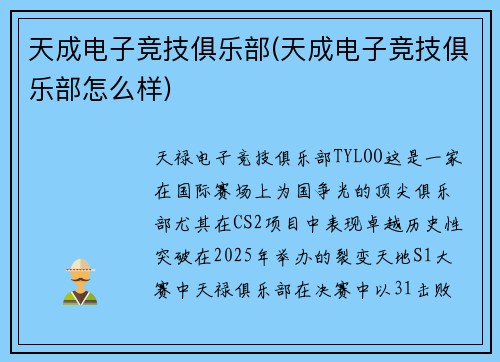 天成电子竞技俱乐部(天成电子竞技俱乐部怎么样)

天禄电子竞技俱乐部TYLOO这是一家在国际赛场上为国争光的顶尖俱乐部尤其在CS2项目中表现卓越历史性突破在2025年举办的裂变天地S1大赛中天禄俱乐部在决赛中以31击败